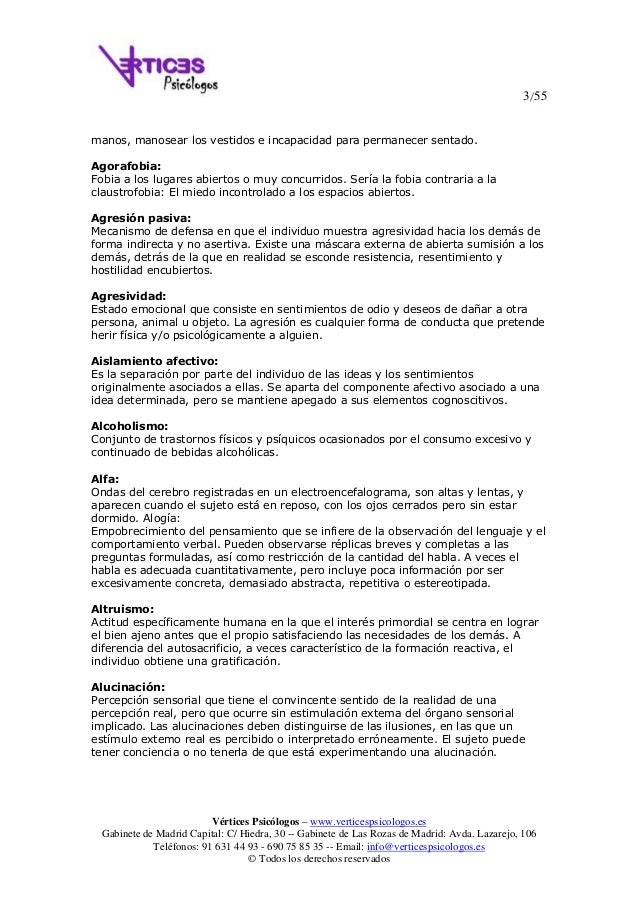 VERTICES Psicólogos

3/55

manos, manosear los vestidos e incapacidad para permanecer sentado.

**Agorafobia:**
Fobia a los lugares abiertos o muy concurridos. Sería la fobia contraria a la claustrofobia: El miedo incontrolado a los espacios abiertos.

**Agresión pasiva:**
Mecanismo de defensa en que el individuo muestra agresividad hacia los demás de forma indirecta y no asertiva. Existe una máscara externa de abierta sumisión a los demás, detrás de la que en realidad se esconde resistencia, resentimiento y hostilidad encubiertos.

**Agresividad:**
Estado emocional que consiste en sentimientos de odio y deseos de dañar a otra persona, animal u objeto. La agresión es cualquier forma de conducta que pretende herir física y/o psicológicamente a alguien.

**Aislamiento afectivo:**
Es la separación por parte del individuo de las ideas y los sentimientos originalmente asociados a ellas. Se aparta del componente afectivo asociado a una idea determinada, pero se mantiene apegado a sus elementos cognoscitivos.

**Alcoholismo:**
Conjunto de trastornos físicos y psíquicos ocasionados por el consumo excesivo y continuado de bebidas alcohólicas.

**Alfa:**
Ondas del cerebro registradas en un electroencefalograma, son altas y lentas, y aparecen cuando el sujeto está en reposo, con los ojos cerrados pero sin estar dormido. Alogía:
Empobrecimiento del pensamiento que se infiere de la observación del lenguaje y el comportamiento verbal. Pueden observarse réplicas breves y completas a las preguntas formuladas, así como restricción de la cantidad del habla. A veces el habla es adecuada cuantitativamente, pero incluye poca información por ser excesivamente concreta, demasiado abstracta, repetitiva o estereotipada.

**Altruismo:**
Actitud específicamente humana en la que el interés primordial se centra en lograr el bien ajeno antes que el propio satisfaciendo las necesidades de los demás. A diferencia del autosacrificio, a veces característico de la formación reactiva, el individuo obtiene una gratificación.

**Alucinación:**
Percepción sensorial que tiene el convincente sentido de la realidad de una percepción real, pero que ocurre sin estimulación externa del órgano sensorial implicado. Las alucinaciones deben distinguirse de las ilusiones, en las que un estímulo externo real es percibido o interpretado erróneamente. El sujeto puede tener conciencia o no tenerla de que está experimentando una alucinación.

**Vértices Psicólogos** – www.verticespsicologos.es
Gabinete de Madrid Capital: C/ Hiedra, 30 -- Gabinete de Las Rozas de Madrid: Avda. Lazarejo, 106
Teléfonos: 91 631 44 93 - 690 75 85 35 -- Email: info@verticespsicologos.es
© Todos los derechos reservados